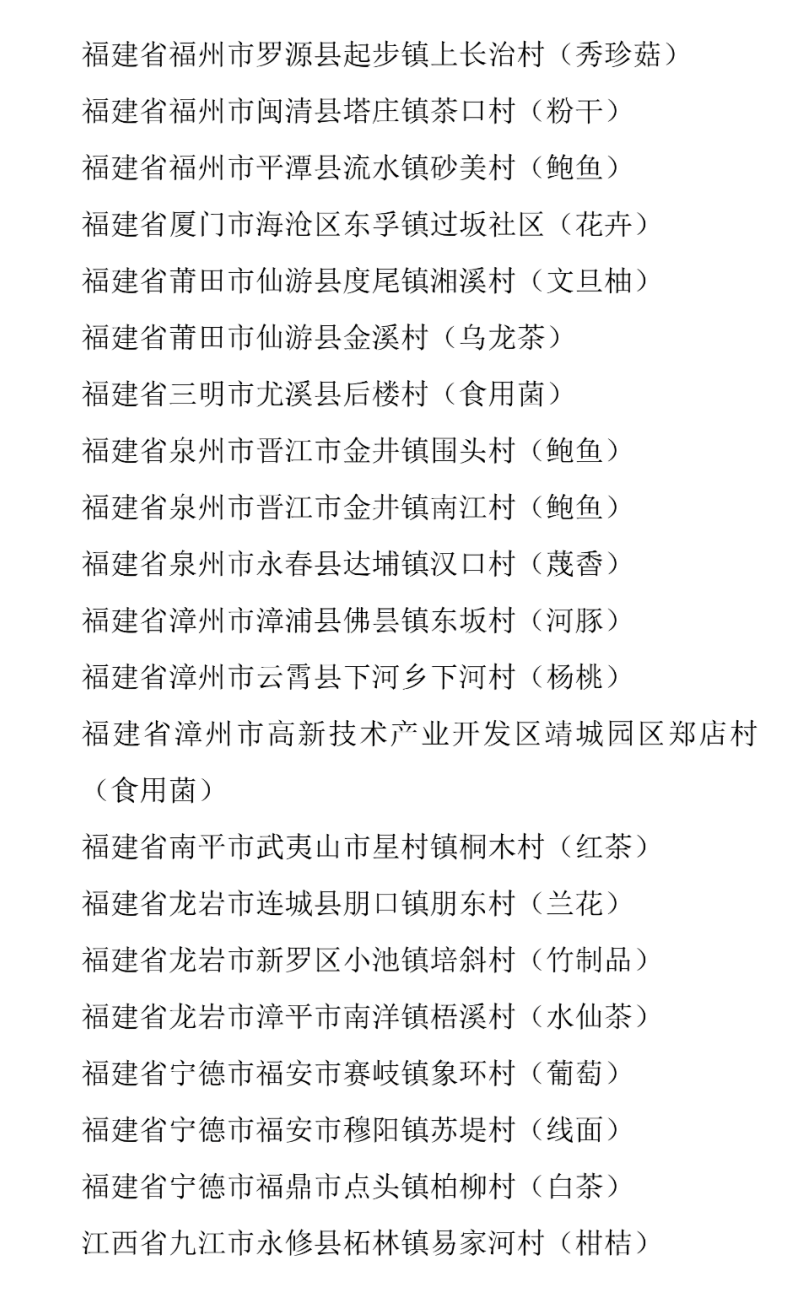 福建省福州市罗源县起步镇上长治村（秀珍菇）
福建省福州市闽清县塔庄镇茶口村（粉干）
福建省福州市平潭县流水镇砂美村（鲍鱼）
福建省厦门市海沧区东孚镇过坂社区（花卉）
福建省莆田市仙游县度尾镇湘溪村（文旦柚）
福建省莆田市仙游县金溪村（乌龙茶）
福建省三明市尤溪县后楼村（食用菌）
福建省泉州市晋江市金井镇围头村（鲍鱼）
福建省泉州市晋江市金井镇南江村（鲍鱼）
福建省泉州市永春县达埔镇汉口村（蔑香）
福建省漳州市漳浦县佛昙镇东坂村（河豚）
福建省漳州市云霄县下河乡下河村（杨桃）
福建省漳州市高新技术产业开发区靖城园区郑店村（食用菌）
福建省南平市武夷山市星村镇桐木村（红茶）
福建省龙岩市连城县朋口镇朋东村（兰花）
福建省龙岩市新罗区小池镇培斜村（竹制品）
福建省龙岩市漳平市南洋镇梧溪村（水仙茶）
福建省宁德市福安市赛岐镇象环村（葡萄）
福建省宁德市福安市穆阳镇苏堤村（线面）
福建省宁德市福鼎市点头镇柏柳村（白茶）
江西省九江市永修县柘林镇易家河村（柑桔）